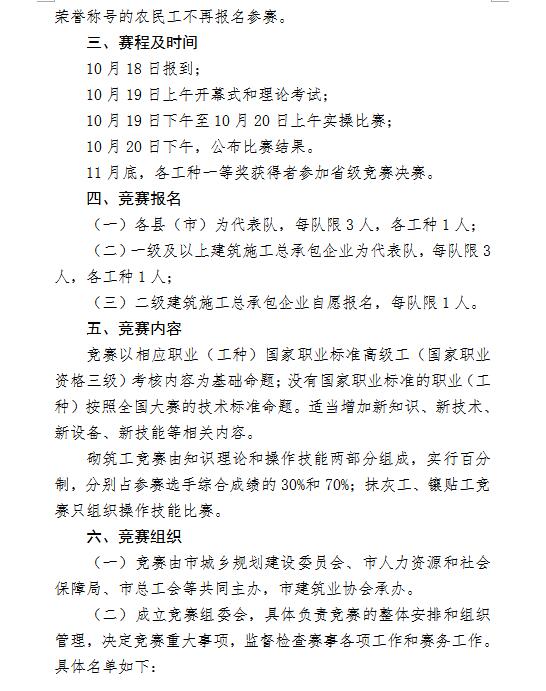 荣誉称号的农民工不再报名参赛。

三、赛程及时间

10月18日报到；

10月19日上午开幕式和理论考试；

10月19日下午至10月20日上午实操比赛；

10月20日下午，公布比赛结果。

11月底，各工种一等奖获得者参加省级竞赛决赛。

四、竞赛报名

（一）各县（市）为代表队，每队限3人，各工种1人；

（二）一级及以上建筑施工总承包企业为代表队，每队限3人，各工种1人；

（三）二级建筑施工总承包企业自愿报名，每队限1人。

五、竞赛内容

竞赛以相应职业（工种）国家职业标准高级工（国家职业资格三级）考核内容为基础命题；没有国家职业标准的职业（工种）按照全国大赛的技术标准命题。适当增加新知识、新技术、新设备、新技能等相关内容。

砌筑工竞赛由知识理论和操作技能两部分组成，实行百分制，分别占参赛选手综合成绩的30%和70%；抹灰工、镶贴工竞赛只组织操作技能比赛。

六、竞赛组织

（一）竞赛由市城乡规划建设委员会、市人力资源和社会保障局、市总工会等共同主办，市建筑业协会承办。

（二）成立竞赛组委会，具体负责竞赛的整体安排和组织管理，决定竞赛重大事项，监督检查赛事各项工作和赛务工作。具体名单如下：